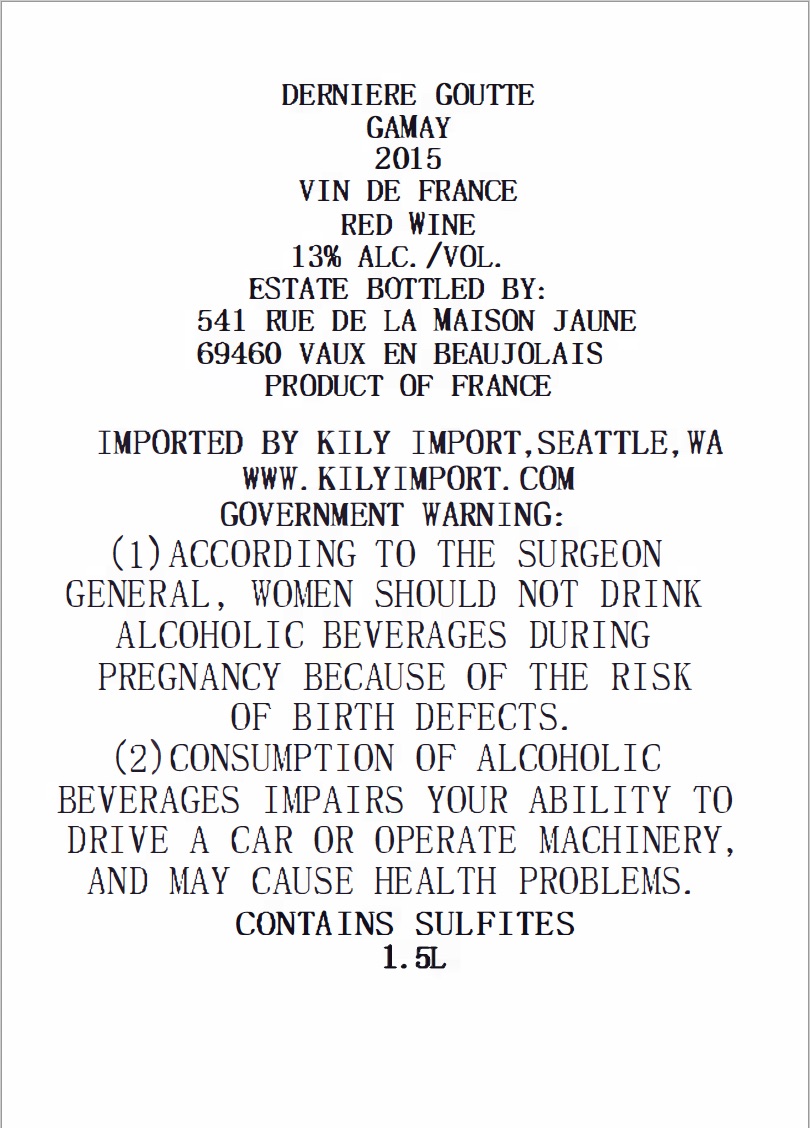 DERNIERE GOUTTE
GAMAY
2015
VIN DE FRANCE
RED WINE
13% ALC./VOL.
ESTATE BOTTLED BY:
541 RUE DE LA MAISON JAUNE
69460 VAUX EN BEAUJOLAIS
PRODUCT OF FRANCE

IMPORTED BY KILY IMPORT,SEATTLE,WA
WWW.KILYIMPORT.COM

GOVERNMENT WARNING:

(1)ACCORDING TO THE SURGEON GENERAL, WOMEN SHOULD NOT DRINK ALCOHOLIC BEVERAGES DURING PREGNANCY BECAUSE OF THE RISK OF BIRTH DEFECTS.

(2)CONSUMPTION OF ALCOHOLIC BEVERAGES IMPAIRS YOUR ABILITY TO DRIVE A CAR OR OPERATE MACHINERY, AND MAY CAUSE HEALTH PROBLEMS.

CONTAINS SULFITES
1.5L